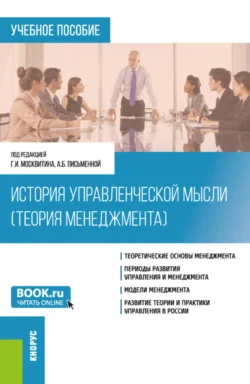 УЧЕБНОЕ ПОСОБИЕ

ПОД РЕДАКЦИЕЙ
Г.И. МОСКВИТИНА, А.Б. ПИСЬМЕННОЙ

ИСТОРИЯ УПРАВЛЕНЧЕСКОЙ МЫСЛИ (ТЕОРИЯ МЕНЕДЖМЕНТА)

ТЕОРЕТИЧЕСКИЕ ОСНОВЫ МЕНЕДЖМЕНТА

ПЕРИОДЫ РАЗВИТИЯ УПРАВЛЕНИЯ И МЕНЕДЖМЕНТА

МОДЕЛИ МЕНЕДЖМЕНТА

РАЗВИТИЕ ТЕОРИИ И ПРАКТИКИ УПРАВЛЕНИЯ В РОССИИ

BOOK.ru
ЧИТАТЬ ONLINE

КНОРУС